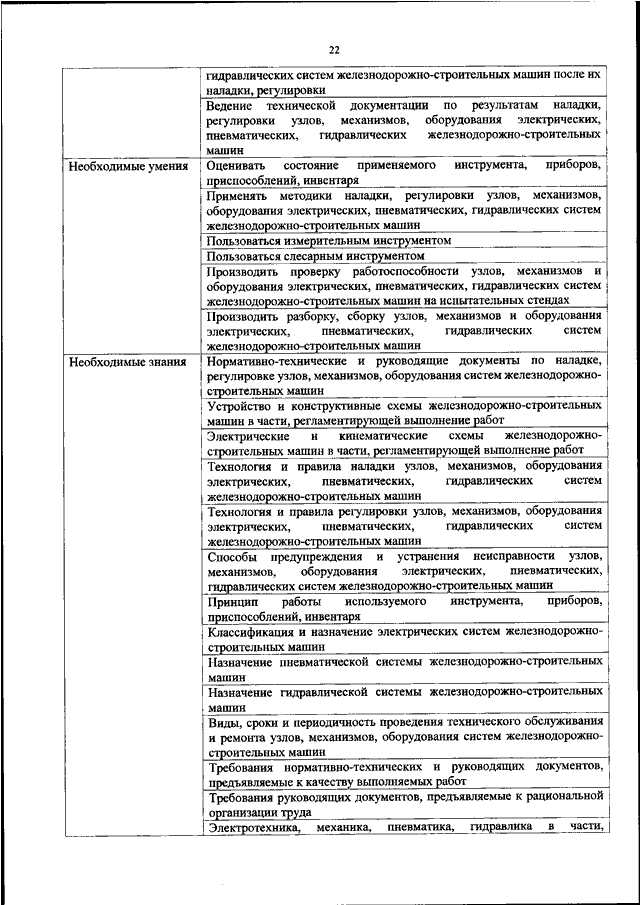 22

| | |
|---|---|
| | гидравлических систем железнодорожно-строительных машин после их наладки, регулировки |
| | Ведение технической документации по результатам наладки, регулировки узлов, механизмов, оборудования электрических, пневматических, гидравлических железнодорожно-строительных машин |
| Необходимые умения | Оценивать состояние применяемого инструмента, приборов, приспособлений, инвентаря |
| | Применять методики наладки, регулировки узлов, механизмов, оборудования электрических, пневматических, гидравлических систем железнодорожно-строительных машин |
| | Пользоваться измерительным инструментом |
| | Пользоваться слесарным инструментом |
| | Производить проверку работоспособности узлов, механизмов и оборудования электрических, пневматических, гидравлических систем железнодорожно-строительных машин на испытательных стендах |
| | Производить разборку, сборку узлов, механизмов и оборудования электрических, пневматических, гидравлических систем железнодорожно-строительных машин |
| Необходимые знания | Нормативно-технические и руководящие документы по наладке, регулировке узлов, механизмов, оборудования систем железнодорожно-строительных машин |
| | Устройство и конструктивные схемы железнодорожно-строительных машин в части, регламентирующей выполнение работ |
| | Электрические и кинематические схемы железнодорожно-строительных машин в части, регламентирующей выполнение работ |
| | Технология и правила наладки узлов, механизмов, оборудования электрических, пневматических, гидравлических систем железнодорожно-строительных машин |
| | Технология и правила регулировки узлов, механизмов, оборудования электрических, пневматических, гидравлических систем железнодорожно-строительных машин |
| | Способы предупреждения и устранения неисправности узлов, механизмов, оборудования электрических, пневматических, гидравлических систем железнодорожно-строительных машин |
| | Принцип работы используемого инструмента, приборов, приспособлений, инвентаря |
| | Классификация и назначение электрических систем железнодорожно-строительных машин |
| | Назначение пневматической системы железнодорожно-строительных машин |
| | Назначение гидравлической системы железнодорожно-строительных машин |
| | Виды, сроки и периодичность проведения технического обслуживания и ремонта узлов, механизмов, оборудования систем железнодорожно-строительных машин |
| | Требования нормативно-технических и руководящих документов, предъявляемые к качеству выполняемых работ |
| | Требования руководящих документов, предъявляемые к рациональной организации труда |
| | Электротехника, механика, пневматика, гидравлика в части, |